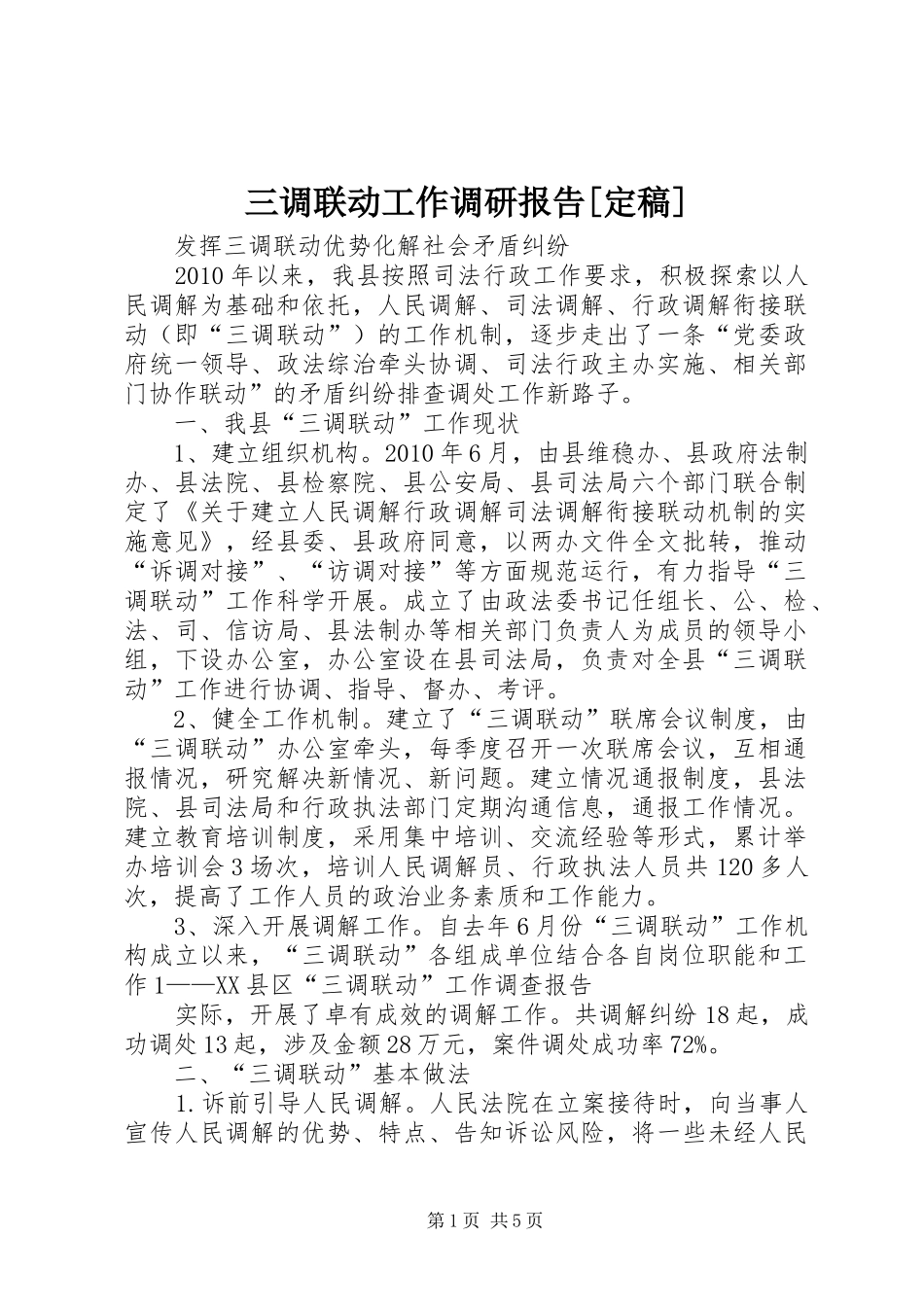 三调联动工作调研报告[定稿]

发挥三调联动优势化解社会矛盾纠纷

2010年以来，我县按照司法行政工作要求，积极探索以人民调解为基础和依托，人民调解、司法调解、行政调解衔接联动（即“三调联动”）的工作机制，逐步走出了一条“党委政府统一领导、政法综治牵头协调、司法行政主办实施、相关部门协作联动”的矛盾纠纷排查调处工作新路子。

一、我县“三调联动”工作现状

1、建立组织机构。2010年6月，由县维稳办、县政府法制办、县法院、县检察院、县公安局、县司法局六个部门联合制定了《关于建立人民调解行政调解司法调解衔接联动机制的实施意见》，经县委、县政府同意，以两办文件全文批转，推动“诉调对接”、“访调对接”等方面规范运行，有力指导“三调联动”工作科学开展。成立了由政法委书记任组长、公、检、法、司、信访局、县法制办等相关部门负责人为成员的领导小组，下设办公室，办公室设在县司法局，负责对全县“三调联动”工作进行协调、指导、督办、考评。

2、健全工作机制。建立了“三调联动”联席会议制度，由“三调联动”办公室牵头，每季度召开一次联席会议，互相通报情况，研究解决新情况、新问题。建立情况通报制度，县法院、县司法局和行政执法部门定期沟通信息，通报工作情况。建立教育培训制度，采用集中培训、交流经验等形式，累计举办培训会3场次，培训人民调解员、行政执法人员共120多人次，提高了工作人员的政治业务素质和工作能力。

3、深入开展调解工作。自去年6月份“三调联动”工作机构成立以来，“三调联动”各组成单位结合各自岗位职能和工作1——XX县区“三调联动”工作调查报告

实际，开展了卓有成效的调解工作。共调解纠纷18起，成功调处13起，涉及金额28万元，案件调处成功率72%。

二、“三调联动”基本做法

1.诉前引导人民调解。人民法院在立案接待时，向当事人宣传人民调解的优势、特点、告知诉讼风险，将一些未经人民

第1页 共5页